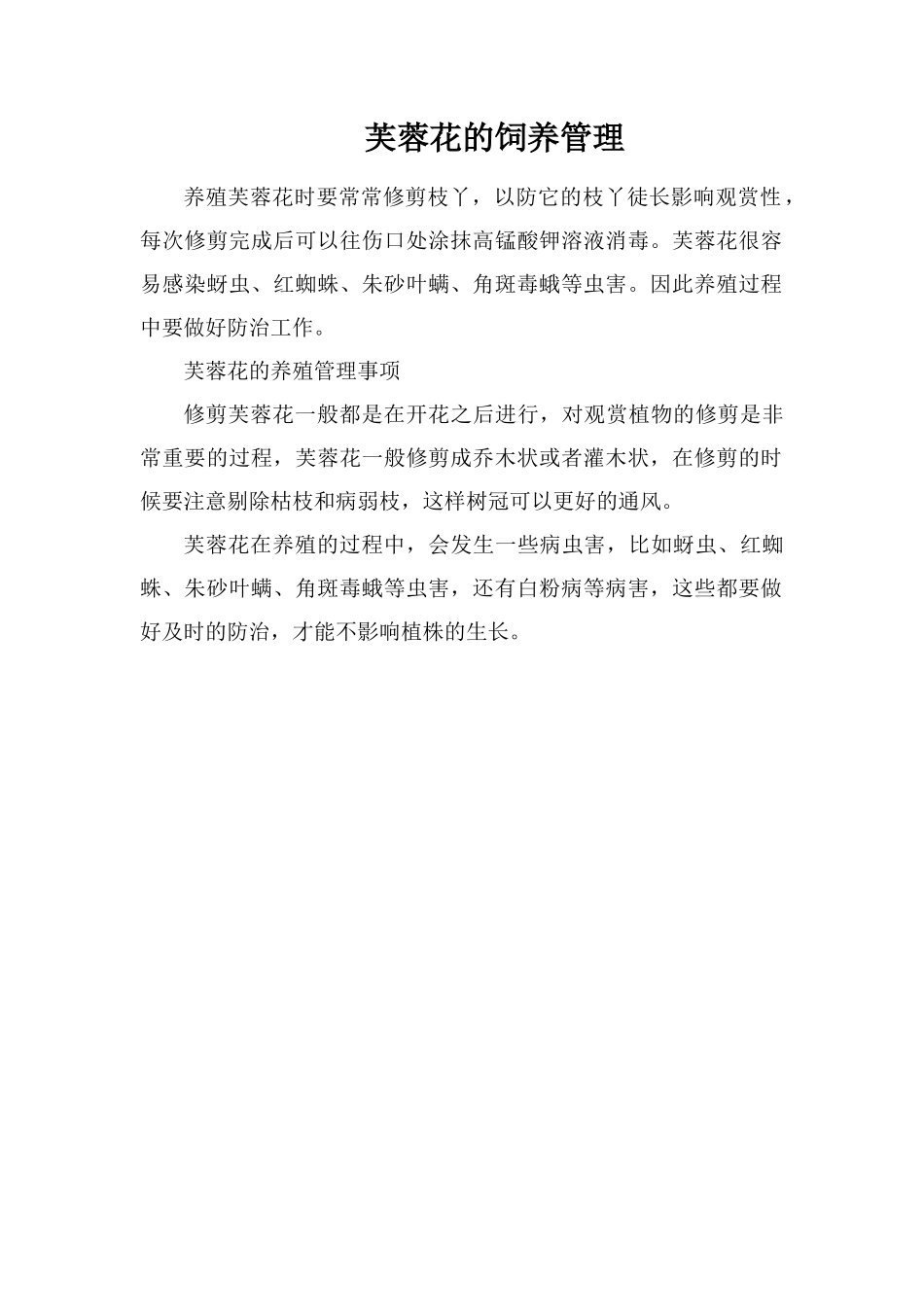 芙蓉花的饲养管理

养殖芙蓉花时要常常修剪枝丫，以防它的枝丫徒长影响观赏性，每次修剪完成后可以往伤口处涂抹高锰酸钾溶液消毒。芙蓉花很容易感染蚜虫、红蜘蛛、朱砂叶螨、角斑毒蛾等虫害。因此养殖过程中要做好防治工作。

芙蓉花的养殖管理事项

修剪芙蓉花一般都是在开花之后进行，对观赏植物的修剪是非常重要的过程，芙蓉花一般修剪成乔木状或者灌木状，在修剪的时候要注意剔除枯枝和病弱枝，这样树冠可以更好的通风。

芙蓉花在养殖的过程中，会发生一些病虫害，比如蚜虫、红蜘蛛、朱砂叶螨、角斑毒蛾等虫害，还有白粉病等病害，这些都要做好及时的防治，才能不影响植株的生长。